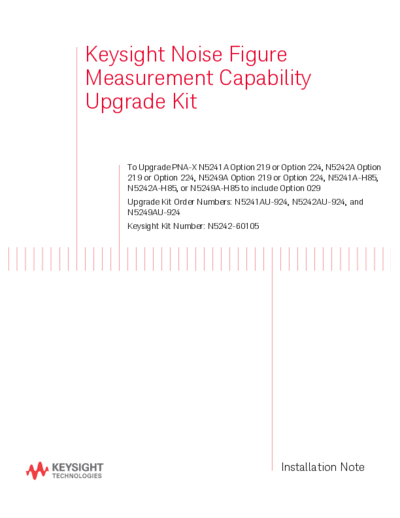 Keysight Noise Figure Measurement Capability Upgrade Kit

To Upgrade PNA-X N5241A Option 219 or Option 224, N5242A Option 219 or Option 224, N5249A Option 219 or Option 224, N5241A-H85, N5242A-H85, or N5249A-H85 to include Option 029

Upgrade Kit Order Numbers: N5241AU-924, N5242AU-924, and N5249AU-924

Keysight Kit Number: N5242-60105

KEYSIGHT TECHNOLOGIES

Installation Note